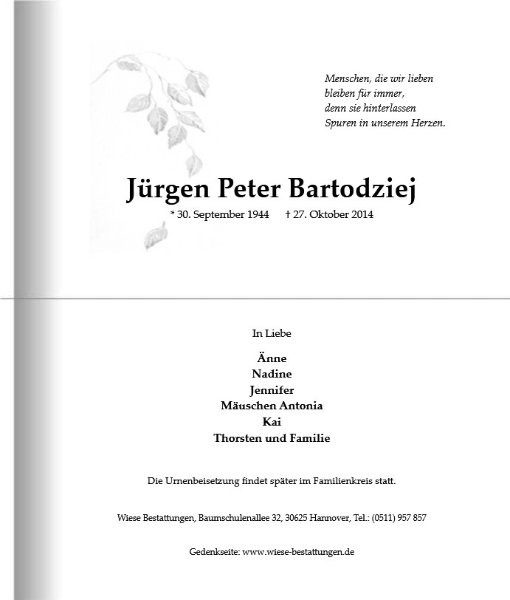 Menschen, die wir lieben
bleiben für immer,
denn sie hinterlassen
Spuren in unserem Herzen.

Jürgen Peter Bartodziej

* 30. September 1944 † 27. Oktober 2014

In Liebe

Änne
Nadine
Jennifer
Mäuschen Antonia
Kai
Thorsten und Familie

Die Urnenbeisetzung findet später im Familienkreis statt.

Wiese Bestattungen, Baumschulenallee 32, 30625 Hannover, Tel.: (0511) 957 857

Gedenkseite: www.wiese-bestattungen.de